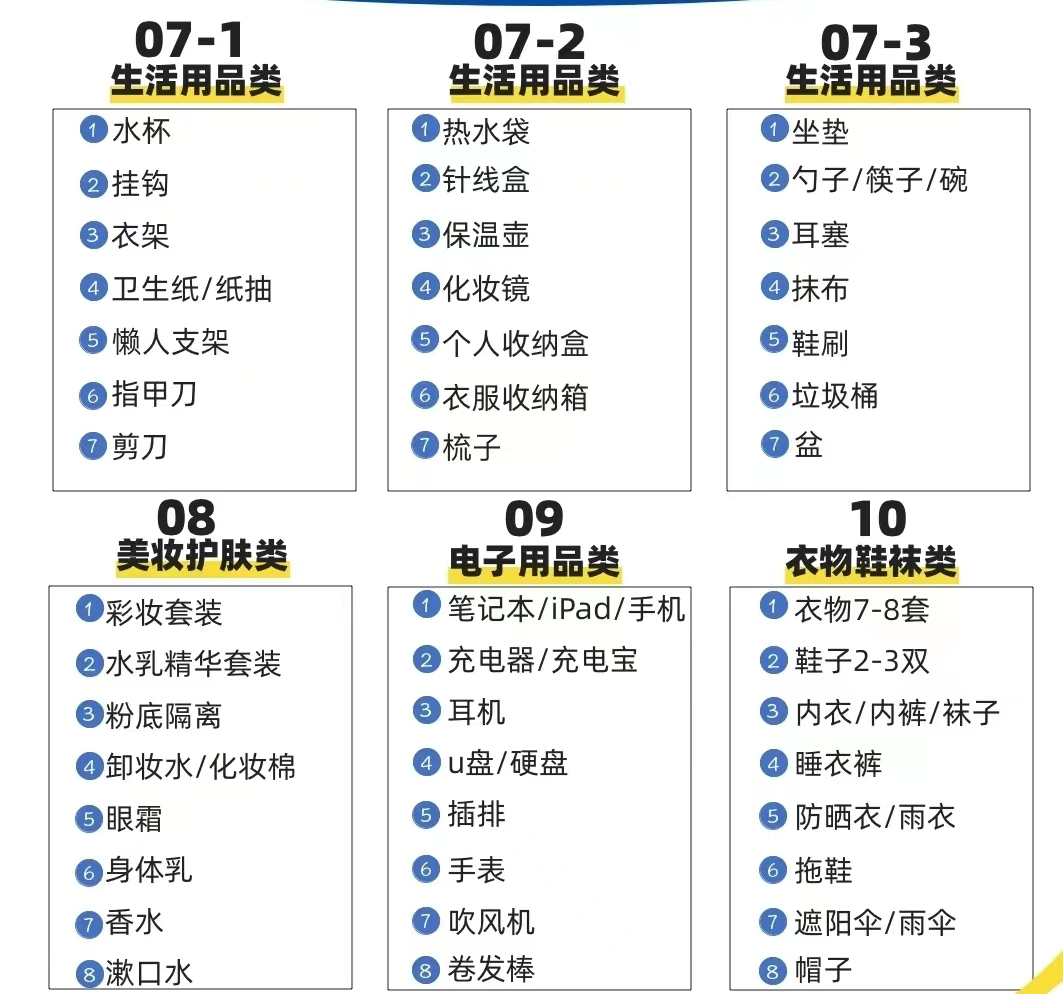 07-1
生活用品类

1 水杯
2 挂钩
3 衣架
4 卫生纸/纸抽
5 懒人支架
6 指甲刀
7 剪刀

07-2
生活用品类

1 热水袋
2 针线盒
3 保温壶
4 化妆镜
5 个人收纳盒
6 衣服收纳箱
7 梳子

07-3
生活用品类

1 坐垫
2 勺子/筷子/碗
3 耳塞
4 抹布
5 鞋刷
6 垃圾桶
7 盆

08
美妆护肤类

1 彩妆套装
2 水乳精华套装
3 粉底隔离
4 卸妆水/化妆棉
5 眼霜
6 身体乳
7 香水
8 漱口水

09
电子用品类

1 笔记本/iPad/手机
2 充电器/充电宝
3 耳机
4 u盘/硬盘
5 插排
6 手表
7 吹风机
8 卷发棒

10
衣物鞋袜类

1 衣物7-8套
2 鞋子2-3双
3 内衣/内裤/袜子
4 睡衣裤
5 防晒衣/雨衣
6 拖鞋
7 遮阳伞/雨伞
8 帽子